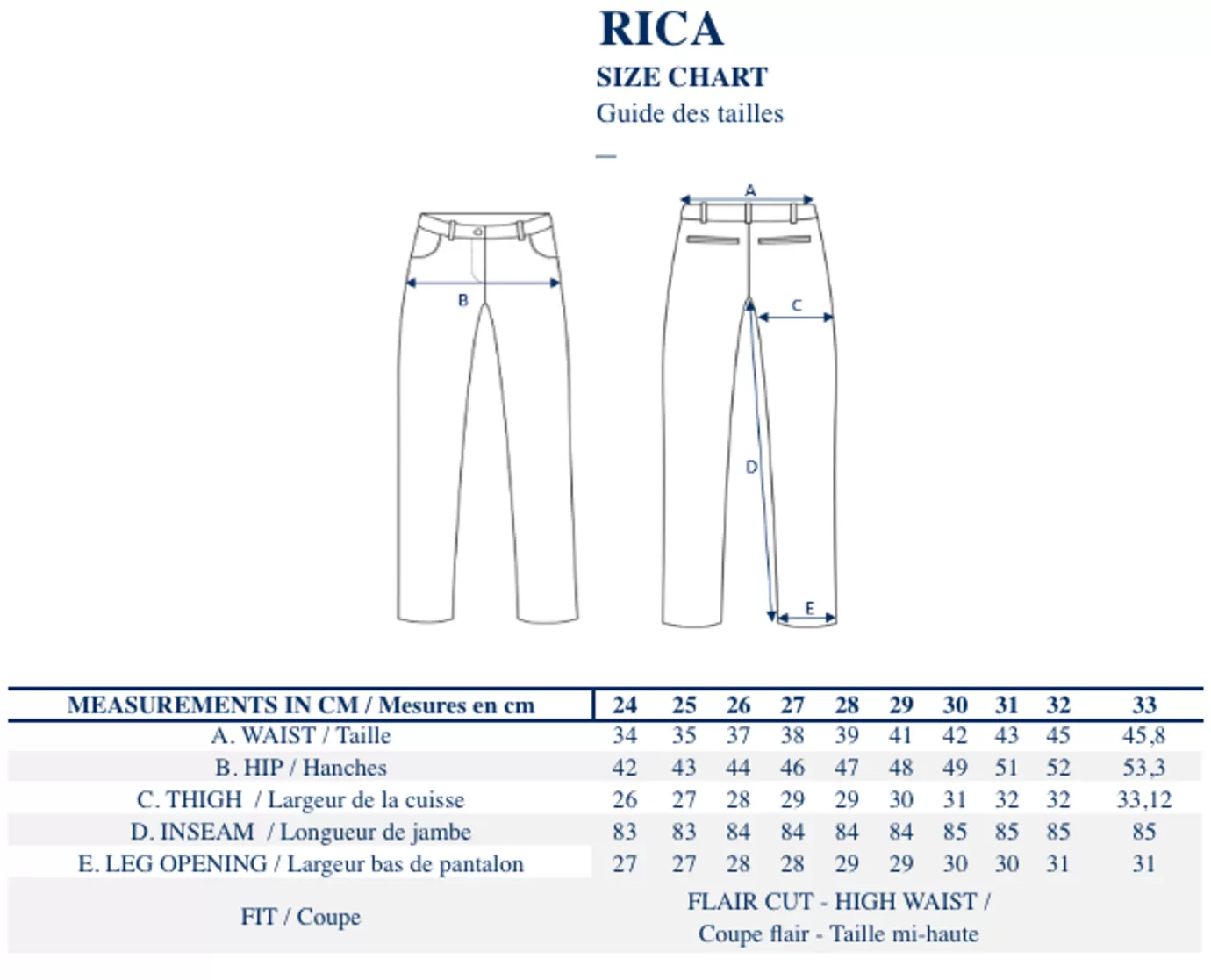 RICA
SIZE CHART
Guide des tailles
—

A
B
C
D
E

| MEASUREMENTS IN CM / Mesures en cm | 24 | 25 | 26 | 27 | 28 | 29 | 30 | 31 | 32 | 33 |
|---|---|---|---|---|---|---|---|---|---|---|
| A. WAIST / Taille | 34 | 35 | 37 | 38 | 39 | 41 | 42 | 43 | 45 | 45,8 |
| B. HIP / Hanches | 42 | 43 | 44 | 46 | 47 | 48 | 49 | 51 | 52 | 53,3 |
| C. THIGH / Largeur de la cuisse | 26 | 27 | 28 | 29 | 29 | 30 | 31 | 32 | 32 | 33,12 |
| D. INSEAM / Longueur de jambe | 83 | 83 | 84 | 84 | 84 | 84 | 85 | 85 | 85 | 85 |
| E. LEG OPENING / Largeur bas de pantalon | 27 | 27 | 28 | 28 | 29 | 29 | 30 | 30 | 31 | 31 |
| FIT / Coupe | FLAIR CUT - HIGH WAIST / Coupe flair - Taille mi-haute | | | | | | | | | |